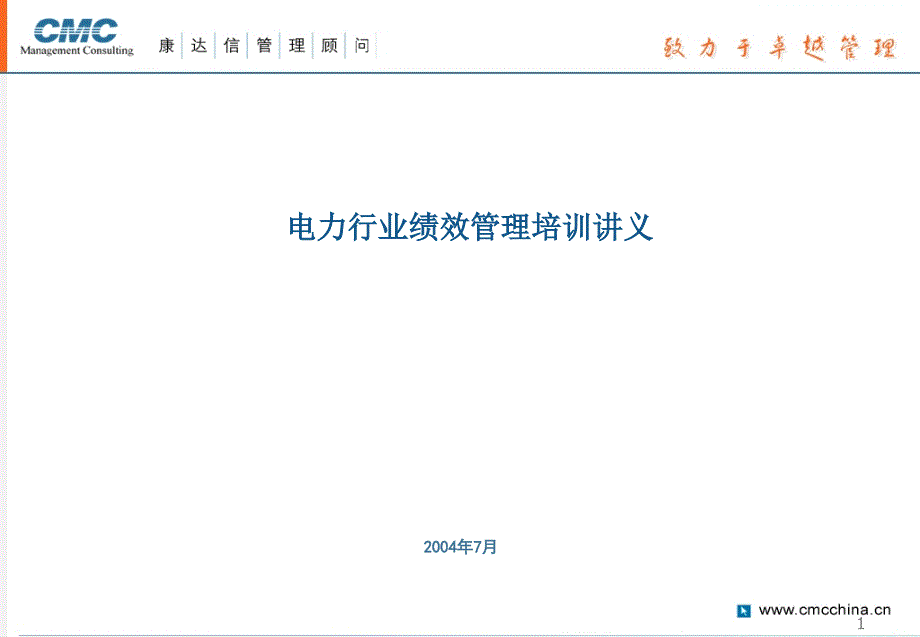 CMC
Management Consulting

康达信管理顾问

致力于卓越管理

电力行业绩效管理培训讲义

2004年7月

www.cmcchina.cn

1